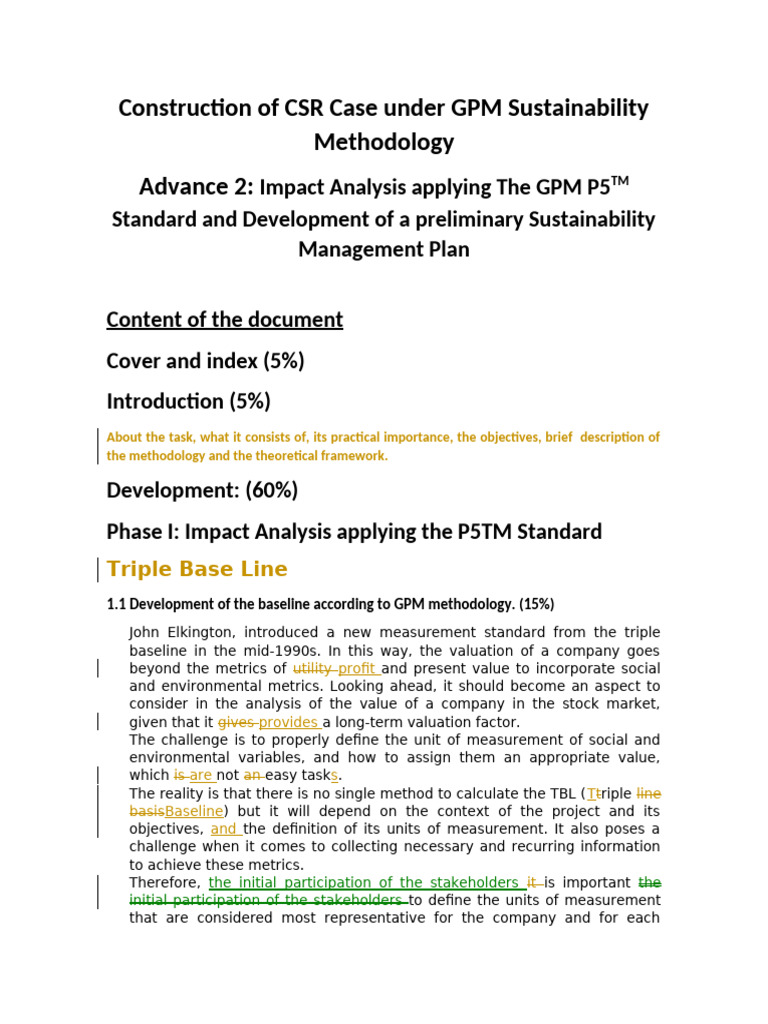 Construction of CSR Case under GPM Sustainability Methodology

Advance 2: Impact Analysis applying The GPM P5$^{TM}$ Standard and Development of a preliminary Sustainability Management Plan

Content of the document

Cover and index (5%)

Introduction (5%)

About the task, what it consists of, its practical importance, the objectives, brief description of the methodology and the theoretical framework.

Development: (60%)

Phase I: Impact Analysis applying the P5TM Standard

Triple Base Line

1.1 Development of the baseline according to GPM methodology. (15%)

John Elkington, introduced a new measurement standard from the triple baseline in the mid-1990s. In this way, the valuation of a company goes beyond the metrics of utility profit and present value to incorporate social and environmental metrics. Looking ahead, it should become an aspect to consider in the analysis of the value of a company in the stock market, given that it gives provides a long-term valuation factor.
The challenge is to properly define the unit of measurement of social and environmental variables, and how to assign them an appropriate value, which is are not an easy tasks.
The reality is that there is no single method to calculate the TBL (Ttriple line basisBaseline) but it will depend on the context of the project and its objectives, and the definition of its units of measurement. It also poses a challenge when it comes to collecting necessary and recurring information to achieve these metrics.
Therefore, the initial participation of the stakeholders it is important the initial participation of the stakeholders to define the units of measurement that are considered most representative for the company and for each